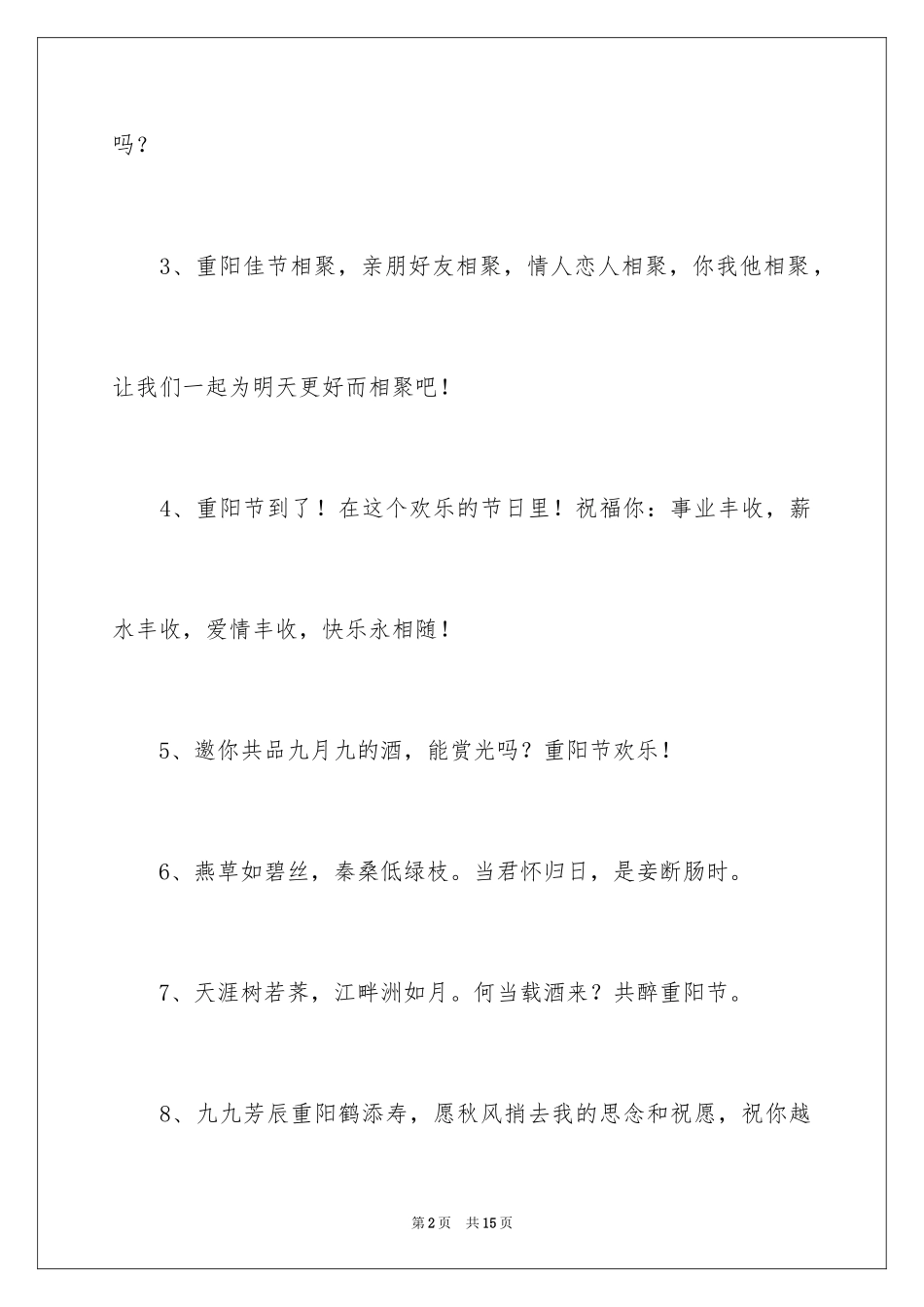 吗？

3、重阳佳节相聚，亲朋好友相聚，情人恋人相聚，你我他相聚，让我们一起为明天更好而相聚吧！

4、重阳节到了！在这个欢乐的节日里！祝福你：事业丰收，薪水丰收，爱情丰收，快乐永相随！

5、邀你共品九月九的酒，能赏光吗？重阳节欢乐！

6、燕草如碧丝，秦桑低绿枝。当君怀归日，是妾断肠时。

7、天涯树若荠，江畔洲如月。何当载酒来？共醉重阳节。

8、九九芳辰重阳鹤添寿，愿秋风捎去我的思念和祝愿，祝你越

第2页　共15页